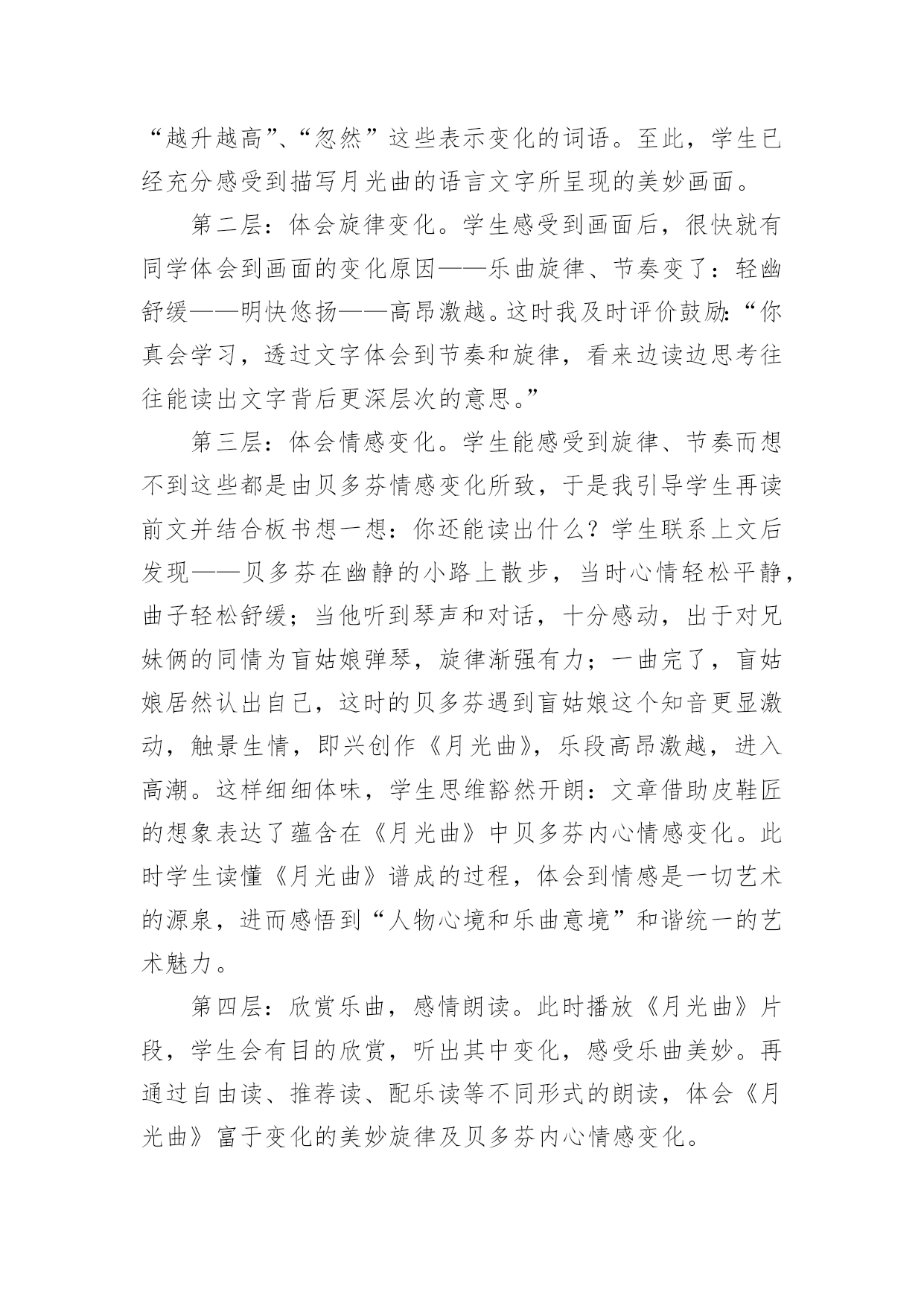 “越升越高”、“忽然”这些表示变化的词语。至此，学生已经充分感受到描写月光曲的语言文字所呈现的美妙画面。

第二层：体会旋律变化。学生感受到画面后，很快就有同学体会到画面的变化原因——乐曲旋律、节奏变了：轻幽舒缓——明快悠扬——高昂激越。这时我及时评价鼓励：“你真会学习，透过文字体会到节奏和旋律，看来边读边思考往往能读出文字背后更深层次的意思。”

第三层：体会情感变化。学生能感受到旋律、节奏而想不到这些都是由贝多芬情感变化所致，于是我引导学生再读前文并结合板书想一想：你还能读出什么？学生联系上文后发现——贝多芬在幽静的小路上散步，当时心情轻松平静，曲子轻松舒缓；当他听到琴声和对话，十分感动，出于对兄妹俩的同情为盲姑娘弹琴，旋律渐强有力；一曲完了，盲姑娘居然认出自己，这时的贝多芬遇到盲姑娘这个知音更显激动，触景生情，即兴创作《月光曲》，乐段高昂激越，进入高潮。这样细细体味，学生思维豁然开朗：文章借助皮鞋匠的想象表达了蕴含在《月光曲》中贝多芬内心情感变化。此时学生读懂《月光曲》谱成的过程，体会到情感是一切艺术的源泉，进而感悟到“人物心境和乐曲意境”和谐统一的艺术魅力。

第四层：欣赏乐曲，感情朗读。此时播放《月光曲》片段，学生会有目的欣赏，听出其中变化，感受乐曲美妙。再通过自由读、推荐读、配乐读等不同形式的朗读，体会《月光曲》富于变化的美妙旋律及贝多芬内心情感变化。